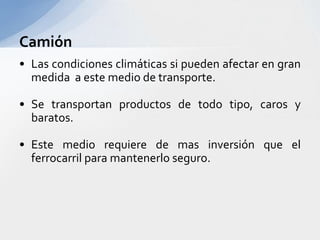 Camión

• Las condiciones climáticas si pueden afectar en gran medida a este medio de transporte.

• Se transportan productos de todo tipo, caros y baratos.

• Este medio requiere de mas inversión que el ferrocarril para mantenerlo seguro.